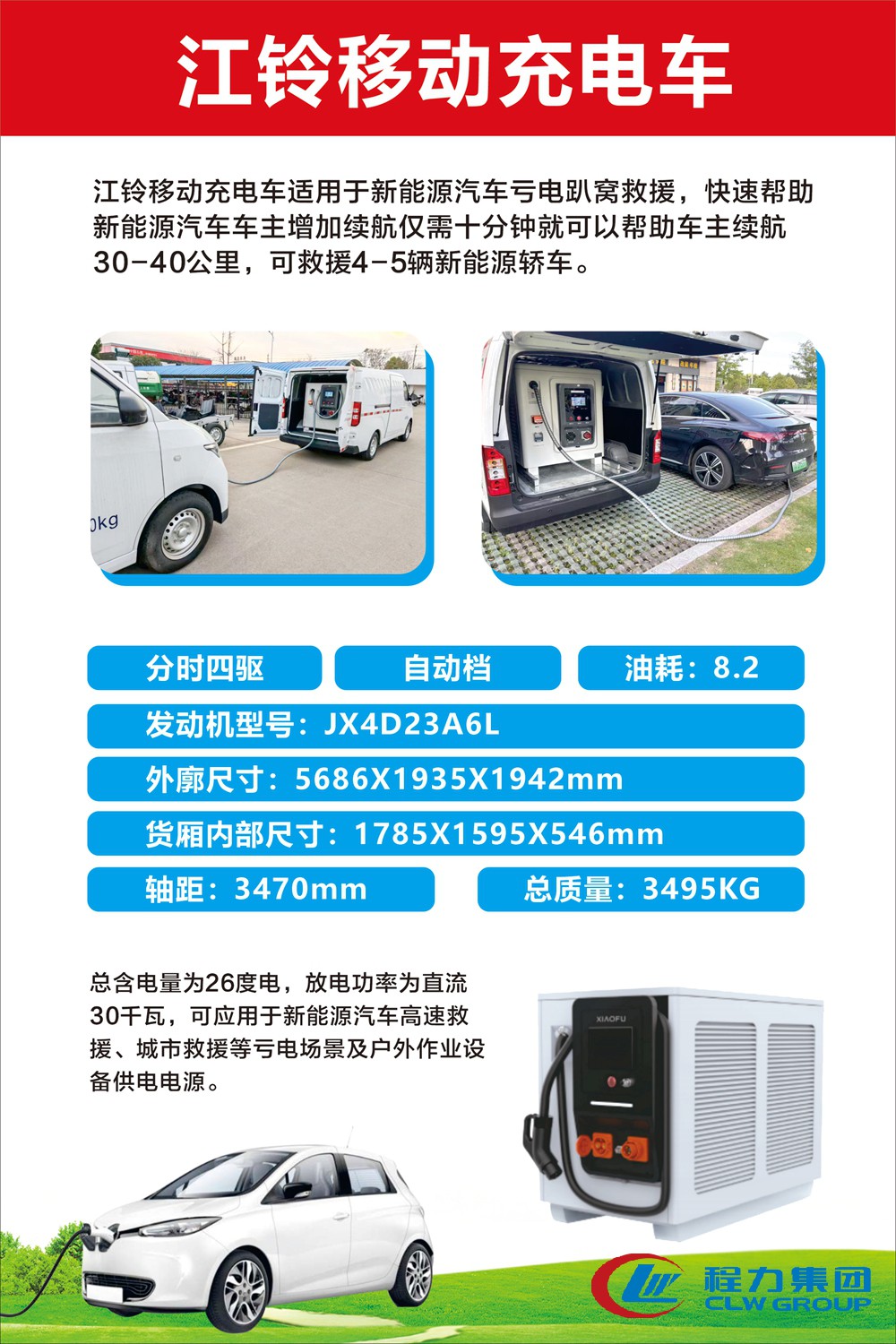 江铃移动充电车

江铃移动充电车适用于新能源汽车亏电趴窝救援，快速帮助新能源汽车车主增加续航仅需十分钟就可以帮助车主续航30-40公里，可救援4-5辆新能源轿车。

分时四驱

自动档

油耗：8.2

发动机型号：JX4D23A6L

外廓尺寸：5686X1935X1942mm

货厢内部尺寸：1785X1595X546mm

轴距：3470mm

总质量：3495KG

总含电量为26度电，放电功率为直流30千瓦，可应用于新能源汽车高速救援、城市救援等亏电场景及户外作业设备供电电源。

XIAOFU

程力集团
CLW GROUP